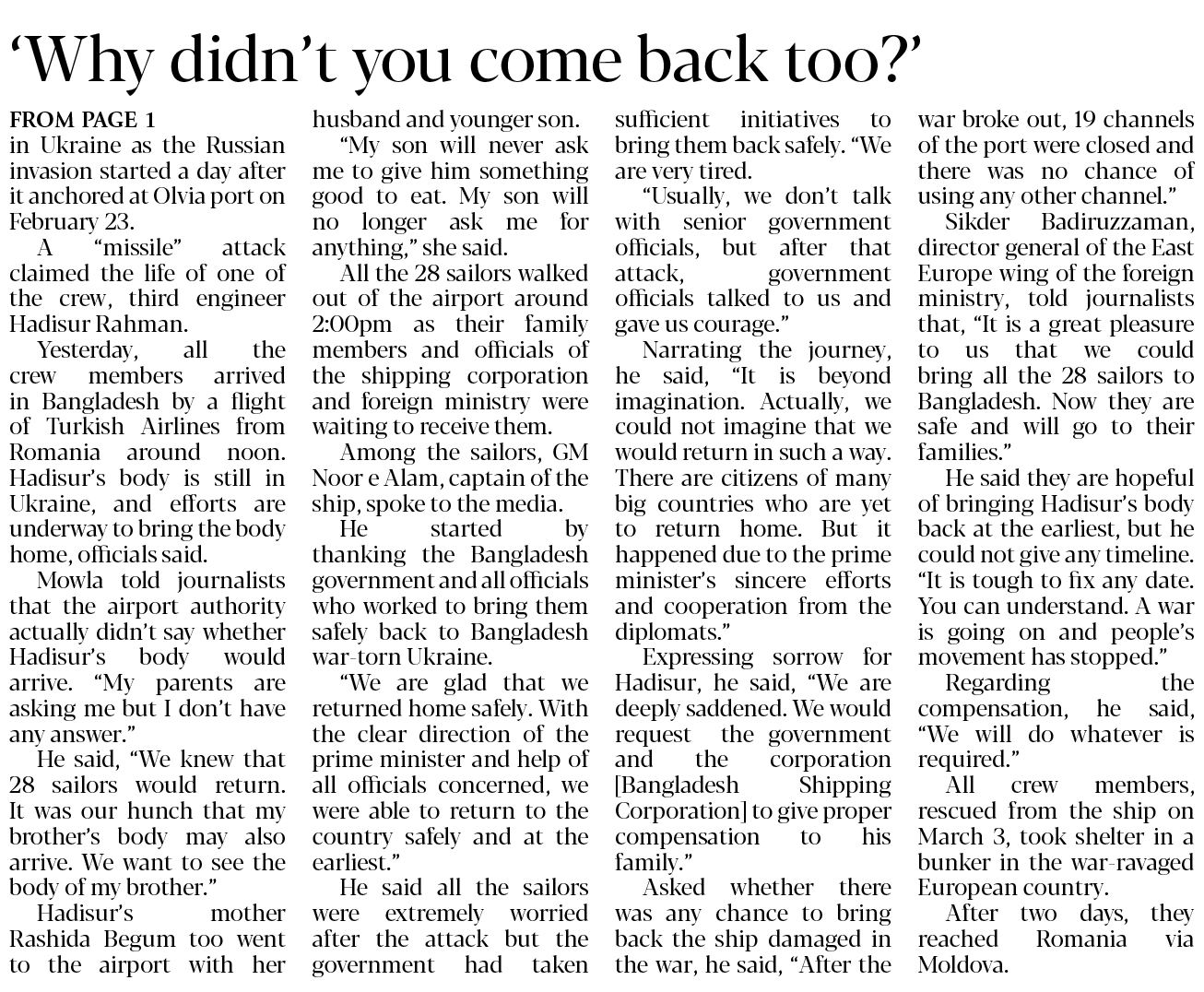 ‘Why didn’t you come back too?’

FROM PAGE 1
in Ukraine as the Russian invasion started a day after it anchored at Olvia port on February 23.

A “missile” attack claimed the life of one of the crew, third engineer Hadisur Rahman.

Yesterday, all the crew members arrived in Bangladesh by a flight of Turkish Airlines from Romania around noon. Hadisur’s body is still in Ukraine, and efforts are underway to bring the body home, officials said.

Mowla told journalists that the airport authority actually didn’t say whether Hadisur’s body would arrive. “My parents are asking me but I don’t have any answer.”

He said, “We knew that 28 sailors would return. It was our hunch that my brother’s body may also arrive. We want to see the body of my brother.”

Hadisur’s mother Rashida Begum too went to the airport with her husband and younger son.

“My son will never ask me to give him something good to eat. My son will no longer ask me for anything,” she said.

All the 28 sailors walked out of the airport around 2:00pm as their family members and officials of the shipping corporation and foreign ministry were waiting to receive them.

Among the sailors, GM Noor e Alam, captain of the ship, spoke to the media.

He started by thanking the Bangladesh government and all officials who worked to bring them safely back to Bangladesh war-torn Ukraine.

“We are glad that we returned home safely. With the clear direction of the prime minister and help of all officials concerned, we were able to return to the country safely and at the earliest.”

He said all the sailors were extremely worried after the attack but the government had taken sufficient initiatives to bring them back safely. “We are very tired.

“Usually, we don’t talk with senior government officials, but after that attack, government officials talked to us and gave us courage.”

Narrating the journey, he said, “It is beyond imagination. Actually, we could not imagine that we would return in such a way. There are citizens of many big countries who are yet to return home. But it happened due to the prime minister’s sincere efforts and cooperation from the diplomats.”

Expressing sorrow for Hadisur, he said, “We are deeply saddened. We would request the government and the corporation [Bangladesh Shipping Corporation] to give proper compensation to his family.”

Asked whether there was any chance to bring back the ship damaged in the war, he said, “After the war broke out, 19 channels of the port were closed and there was no chance of using any other channel.”

Sikder Badiruzzaman, director general of the East Europe wing of the foreign ministry, told journalists that, “It is a great pleasure to us that we could bring all the 28 sailors to Bangladesh. Now they are safe and will go to their families.”

He said they are hopeful of bringing Hadisur’s body back at the earliest, but he could not give any timeline. “It is tough to fix any date. You can understand. A war is going on and people’s movement has stopped.”

Regarding the compensation, he said, “We will do whatever is required.”

All crew members, rescued from the ship on March 3, took shelter in a bunker in the war-ravaged European country.

After two days, they reached Romania via Moldova.